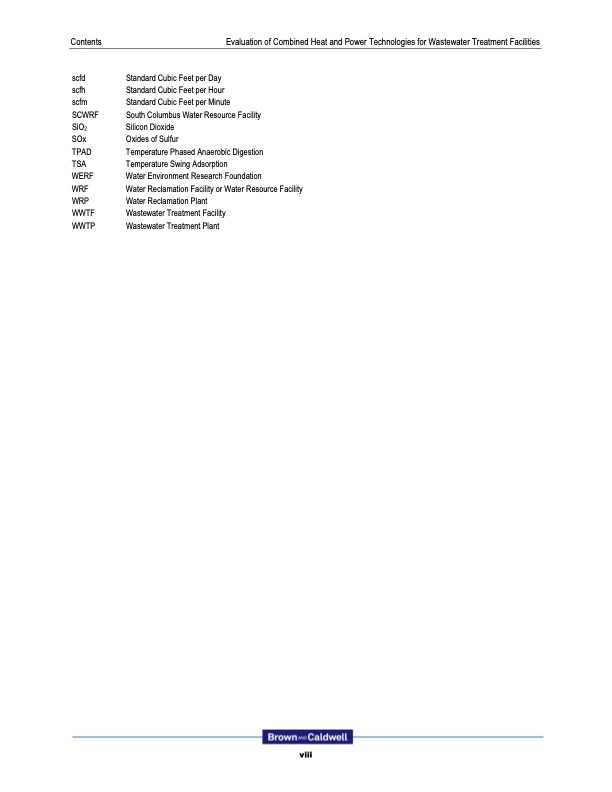 Contents

Evaluation of Combined Heat and Power Technologies for Wastewater Treatment Facilities

| | |
|---|---|
| scfd | Standard Cubic Feet per Day |
| scfh | Standard Cubic Feet per Hour |
| scfm | Standard Cubic Feet per Minute |
| SCWRF | South Columbus Water Resource Facility |
| $SiO_2$ | Silicon Dioxide |
| SOx | Oxides of Sulfur |
| TPAD | Temperature Phased Anaerobic Digestion |
| TSA | Temperature Swing Adsorption |
| WERF | Water Environment Research Foundation |
| WRF | Water Reclamation Facility or Water Resource Facility |
| WRP | Water Reclamation Plant |
| WWTF | Wastewater Treatment Facility |
| WWTP | Wastewater Treatment Plant |

Brown AND Caldwell

viii